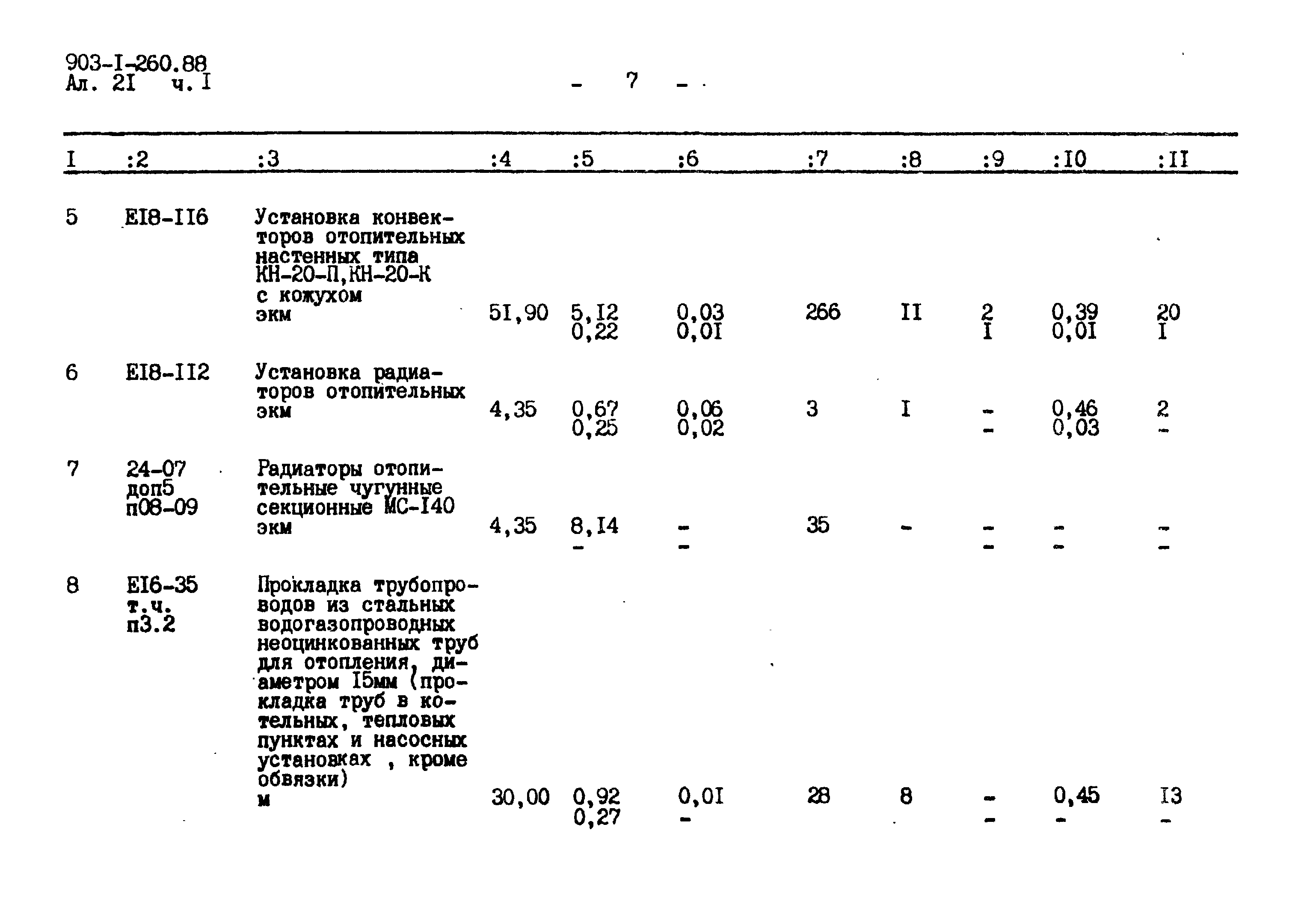 903-I-260.88
Ал. 2I ч. I

- 7 -

| I | :2 | :3 | :4 | :5 | :6 | :7 | :8 | :9 | :I0 | :II |
|---|---|---|---|---|---|---|---|---|---|---|
| 5 | EI8-II6 | Установка конвекторов отопительных настенных типа КН-20-П,КН-20-К с кожухом экм | 5I,90 | 5,I2 0,22 | 0,03 0,0I | 266 | II | 2 I | 0,39 0,0I | 20 I |
| 6 | EI8-II2 | Установка радиаторов отопительных экм | 4,35 | 0,67 0,25 | 0,06 0,02 | 3 | I | - - | 0,46 0,03 | 2 - |
| 7 | 24-07 доп5 п08-09 | Радиаторы отопительные чугунные секционные МС-I40 экм | 4,35 | 8,I4 - | - - | 35 | - | - - | - - | - - |
| 8 | EI6-35 т.ч. п3.2 | Прокладка трубопроводов из стальных водогазопроводных неоцинкованных труб для отопления, диаметром I5мм (прокладка труб в котельных, тепловых пунктах и насосных установках , кроме обвязки) м | 30,00 | 0,92 0,27 | 0,0I - | 28 | 8 | - - | 0,45 - | I3 - |